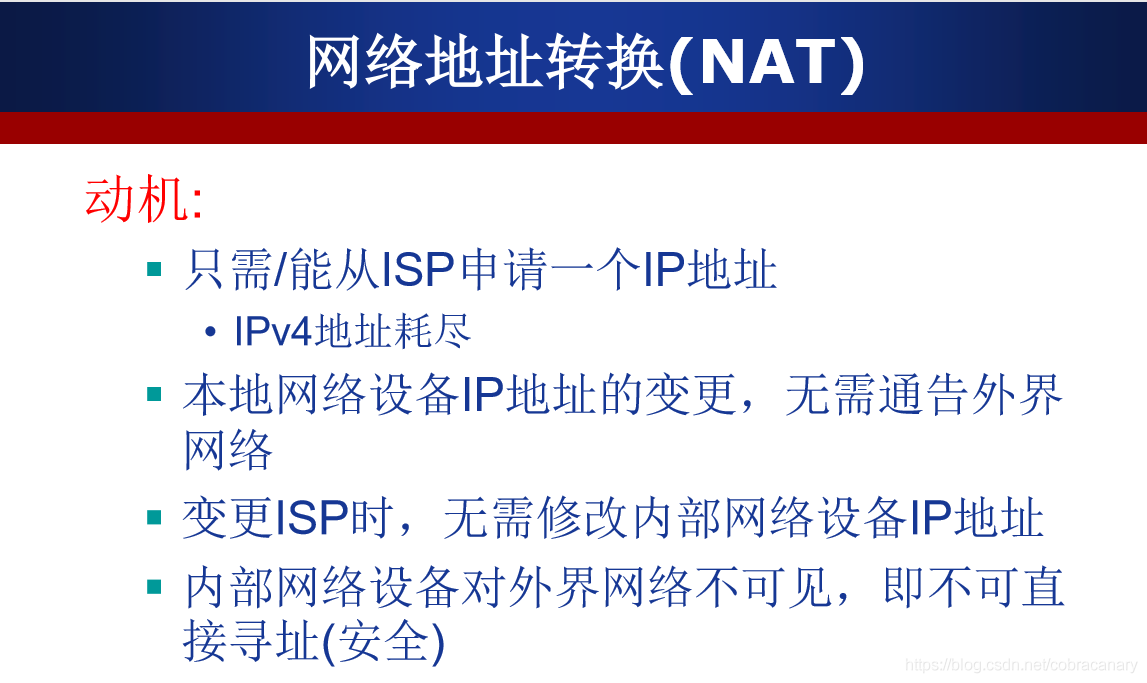 网络地址转换(NAT)

动机:

• 只需/能从ISP申请一个IP地址
  • IPv4地址耗尽
• 本地网络设备IP地址的变更，无需通告外界网络
• 变更ISP时，无需修改内部网络设备IP地址
• 内部网络设备对外界网络不可见，即不可直接寻址(安全)

https://blog.csdn.net/cobracanary